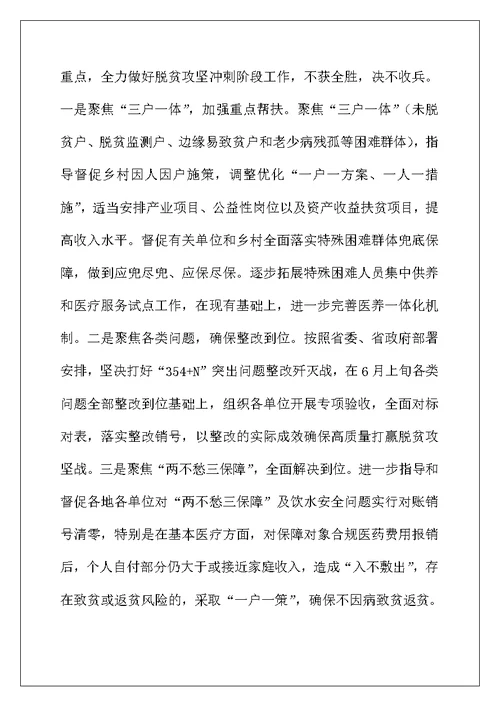 重点，全力做好脱贫攻坚冲刺阶段工作，不获全胜，决不收兵。一是聚焦“三户一体”，加强重点帮扶。聚焦“三户一体”（未脱贫户、脱贫监测户、边缘易致贫户和老少病残孤等困难群体），指导督促乡村因人因户施策，调整优化“一户一方案、一人一措施”，适当安排产业项目、公益性岗位以及资产收益扶贫项目，提高收入水平。督促有关单位和乡村全面落实特殊困难群体兜底保障，做到应兜尽兜、应保尽保。逐步拓展特殊困难人员集中供养和医疗服务试点工作，在现有基础上，进一步完善医养一体化机制。二是聚焦各类问题，确保整改到位。按照省委、省政府部署安排，坚决打好“354+N”突出问题整改歼灭战，在6月上旬各类问题全部整改到位基础上，组织各单位开展专项验收，全面对标对表，落实整改销号，以整改的实际成效确保高质量打赢脱贫攻坚战。三是聚焦“两不愁三保障”，全面解决到位。进一步指导和督促各地各单位对“两不愁三保障”及饮水安全问题实行对账销号清零，特别是在基本医疗方面，对保障对象合规医药费用报销后，个人自付部分仍大于或接近家庭收入，造成“入不敷出”，存在致贫或返贫风险的，采取“一户一策”，确保不因病致贫返贫。